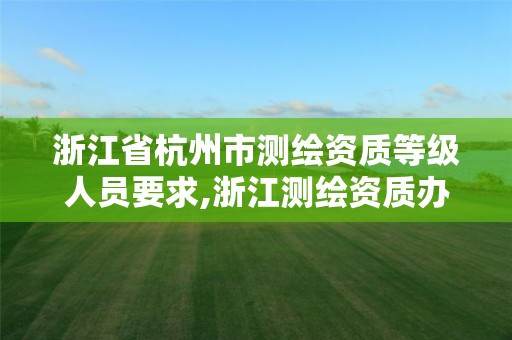 浙江省杭州市测绘资质等级人员要求,浙江测绘资质办